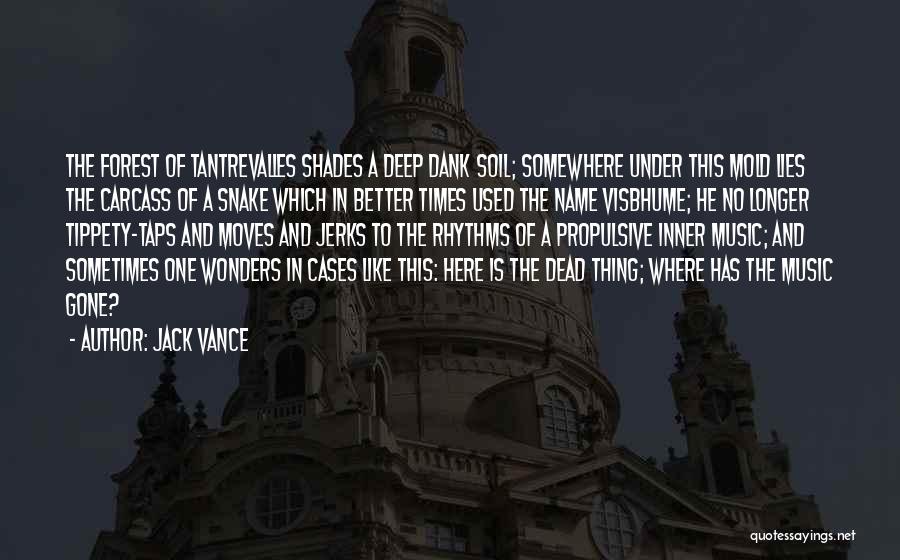 THE FOREST OF TANTREVALLES SHADES A DEEP DANK SOIL; SOMEWHERE UNDER THIS MOLD LIES THE CARCASS OF A SNAKE WHICH IN BETTER TIMES USED THE NAME VISBHUME; HE NO LONGER TIPPETY-TAPS AND MOVES AND JERKS TO THE RHYTHMS OF A PROPULSIVE INNER MUSIC; AND SOMETIMES ONE WONDERS IN CASES LIKE THIS: HERE IS THE DEAD THING; WHERE HAS THE MUSIC GONE?

- AUTHOR: JACK VANCE

quotessayings.net